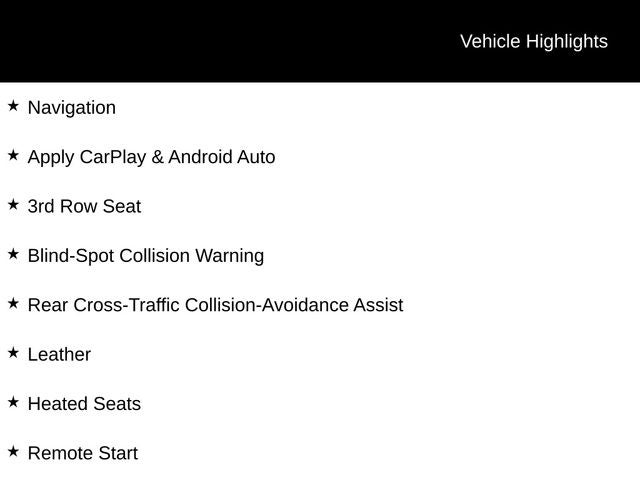 Vehicle Highlights

★ Navigation

★ Apply CarPlay & Android Auto

★ 3rd Row Seat

★ Blind-Spot Collision Warning

★ Rear Cross-Traffic Collision-Avoidance Assist

★ Leather

★ Heated Seats

★ Remote Start